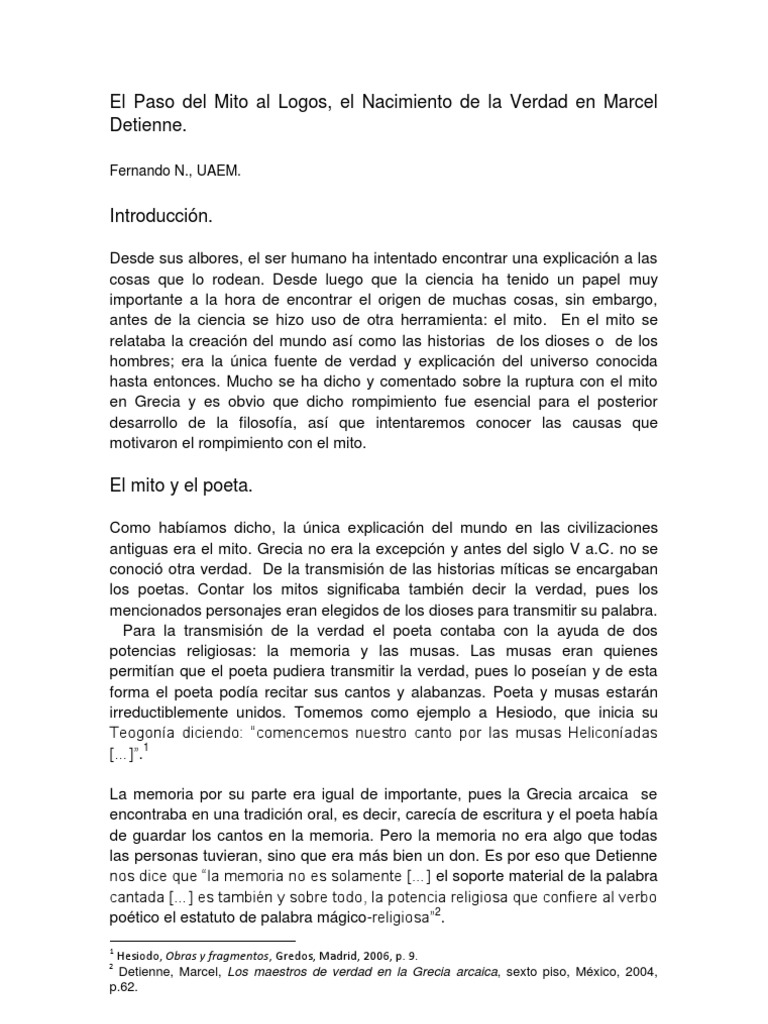 El Paso del Mito al Logos, el Nacimiento de la Verdad en Marcel Detienne.

Fernando N., UAEM.

Introducción.

Desde sus albores, el ser humano ha intentado encontrar una explicación a las cosas que lo rodean. Desde luego que la ciencia ha tenido un papel muy importante a la hora de encontrar el origen de muchas cosas, sin embargo, antes de la ciencia se hizo uso de otra herramienta: el mito. En el mito se relataba la creación del mundo así como las historias de los dioses o de los hombres; era la única fuente de verdad y explicación del universo conocida hasta entonces. Mucho se ha dicho y comentado sobre la ruptura con el mito en Grecia y es obvio que dicho rompimiento fue esencial para el posterior desarrollo de la filosofía, así que intentaremos conocer las causas que motivaron el rompimiento con el mito.

El mito y el poeta.

Como habíamos dicho, la única explicación del mundo en las civilizaciones antiguas era el mito. Grecia no era la excepción y antes del siglo V a.C. no se conoció otra verdad. De la transmisión de las historias míticas se encargaban los poetas. Contar los mitos significaba también decir la verdad, pues los mencionados personajes eran elegidos de los dioses para transmitir su palabra.
Para la transmisión de la verdad el poeta contaba con la ayuda de dos potencias religiosas: la memoria y las musas. Las musas eran quienes permitían que el poeta pudiera transmitir la verdad, pues lo poseían y de esta forma el poeta podía recitar sus cantos y alabanzas. Poeta y musas estarán irreductiblemente unidos. Tomemos como ejemplo a Hesiodo, que inicia su Teogonía diciendo: "comencemos nuestro canto por las musas Heliconíadas [...]".$^1$

La memoria por su parte era igual de importante, pues la Grecia arcaica se encontraba en una tradición oral, es decir, carecía de escritura y el poeta había de guardar los cantos en la memoria. Pero la memoria no era algo que todas las personas tuvieran, sino que era más bien un don. Es por eso que Detienne nos dice que "la memoria no es solamente [...] el soporte material de la palabra cantada [...] es también y sobre todo, la potencia religiosa que confiere al verbo poético el estatuto de palabra mágico-religiosa"$^2$.

$^1$ Hesiodo, Obras y fragmentos, Gredos, Madrid, 2006, p. 9.
$^2$ Detienne, Marcel, Los maestros de verdad en la Grecia arcaica, sexto piso, México, 2004, p.62.